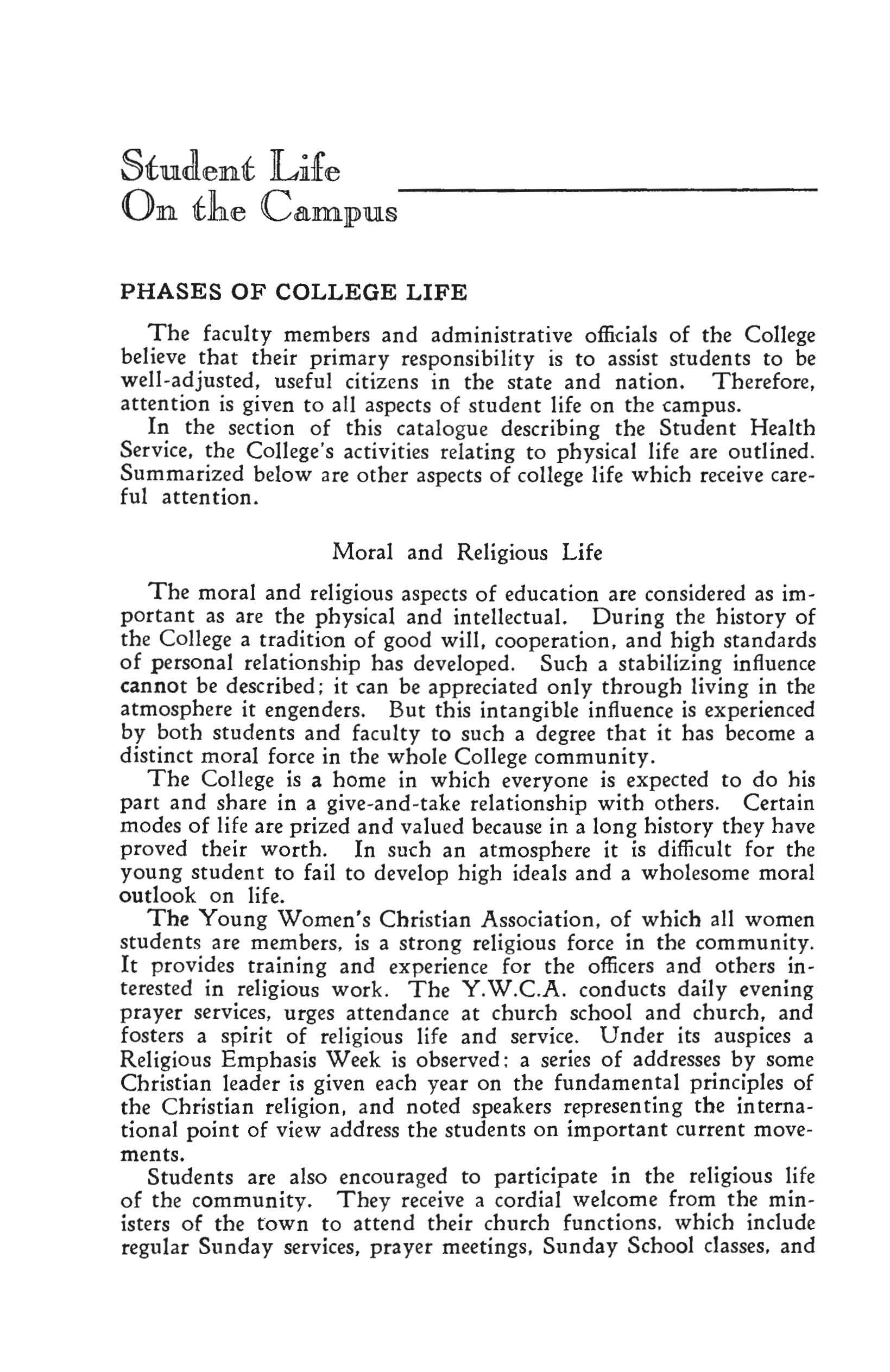 Student Life
On the Campus

PHASES OF COLLEGE LIFE

The faculty members and administrative officials of the College believe that their primary responsibility is to assist students to be well-adjusted, useful citizens in the state and nation. Therefore, attention is given to all aspects of student life on the campus.

In the section of this catalogue describing the Student Health Service, the College's activities relating to physical life are outlined. Summarized below are other aspects of college life which receive careful attention.

Moral and Religious Life

The moral and religious aspects of education are considered as important as are the physical and intellectual. During the history of the College a tradition of good will, cooperation, and high standards of personal relationship has developed. Such a stabilizing influence cannot be described; it can be appreciated only through living in the atmosphere it engenders. But this intangible influence is experienced by both students and faculty to such a degree that it has become a distinct moral force in the whole College community.

The College is a home in which everyone is expected to do his part and share in a give-and-take relationship with others. Certain modes of life are prized and valued because in a long history they have proved their worth. In such an atmosphere it is difficult for the young student to fail to develop high ideals and a wholesome moral outlook on life.

The Young Women's Christian Association, of which all women students are members, is a strong religious force in the community. It provides training and experience for the officers and others interested in religious work. The Y.W.C.A. conducts daily evening prayer services, urges attendance at church school and church, and fosters a spirit of religious life and service. Under its auspices a Religious Emphasis Week is observed; a series of addresses by some Christian leader is given each year on the fundamental principles of the Christian religion, and noted speakers representing the international point of view address the students on important current movements.

Students are also encouraged to participate in the religious life of the community. They receive a cordial welcome from the ministers of the town to attend their church functions, which include regular Sunday services, prayer meetings, Sunday School classes, and